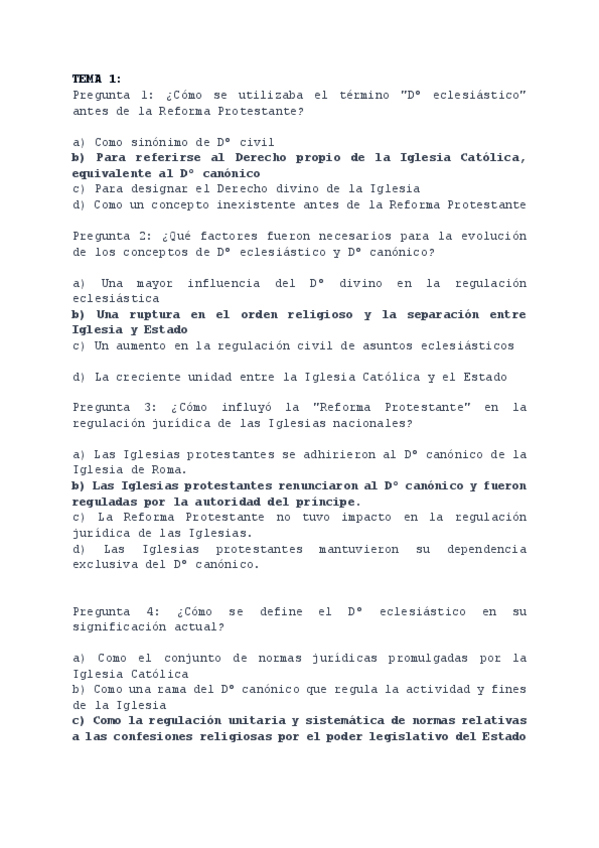 TEMA 1:
Pregunta 1: ¿Cómo se utilizaba el término "Dº eclesiástico" antes de la Reforma Protestante?

a) Como sinónimo de Dº civil
b) Para referirse al Derecho propio de la Iglesia Católica, equivalente al Dº canónico
c) Para designar el Derecho divino de la Iglesia
d) Como un concepto inexistente antes de la Reforma Protestante

Pregunta 2: ¿Qué factores fueron necesarios para la evolución de los conceptos de Dº eclesiástico y Dº canónico?

a) Una mayor influencia del Dº divino en la regulación eclesiástica
b) Una ruptura en el orden religioso y la separación entre Iglesia y Estado
c) Un aumento en la regulación civil de asuntos eclesiásticos

d) La creciente unidad entre la Iglesia Católica y el Estado

Pregunta 3: ¿Cómo influyó la "Reforma Protestante" en la regulación jurídica de las Iglesias nacionales?

a) Las Iglesias protestantes se adhirieron al Dº canónico de la Iglesia de Roma.
b) Las Iglesias protestantes renunciaron al Dº canónico y fueron reguladas por la autoridad del príncipe.
c) La Reforma Protestante no tuvo impacto en la regulación jurídica de las Iglesias.
d) Las Iglesias protestantes mantuvieron su dependencia exclusiva del Dº canónico.

Pregunta 4: ¿Cómo se define el Dº eclesiástico en su significación actual?

a) Como el conjunto de normas jurídicas promulgadas por la Iglesia Católica
b) Como una rama del Dº canónico que regula la actividad y fines de la Iglesia
c) Como la regulación unitaria y sistemática de normas relativas a las confesiones religiosas por el poder legislativo del Estado